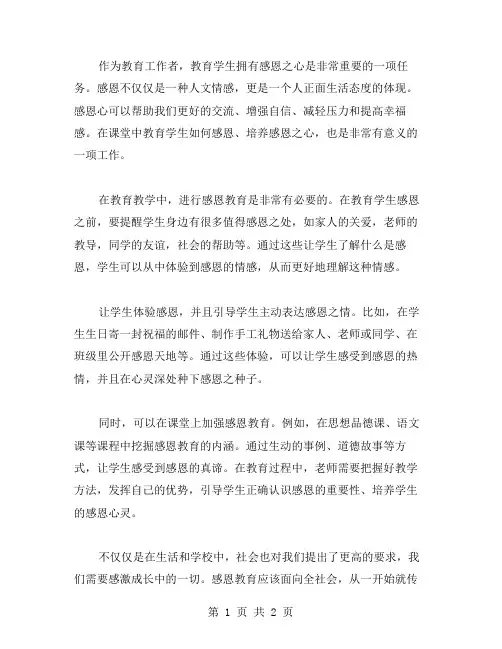 作为教育工作者，教育学生拥有感恩之心是非常重要的一项任务。感恩不仅仅是一种人文情感，更是一个人正面生活态度的体现。感恩心可以帮助我们更好的交流、增强自信、减轻压力和提高幸福感。在课堂中教育学生如何感恩、培养感恩之心，也是非常有意义的一项工作。

在教育教学中，进行感恩教育是非常有必要的。在教育学生感恩之前，要提醒学生身边有很多值得感恩之处，如家人的关爱，老师的教导，同学的友谊，社会的帮助等。通过这些让学生了解什么是感恩，学生可以从中体验到感恩的情感，从而更好地理解这种情感。

让学生体验感恩，并且引导学生主动表达感恩之情。比如，在学生生日寄一封祝福的邮件、制作手工礼物送给家人、老师或同学、在班级里公开感恩天地等。通过这些体验，可以让学生感受到感恩的热情，并且在心灵深处种下感恩之种子。

同时，可以在课堂上加强感恩教育。例如，在思想品德课、语文课等课程中挖掘感恩教育的内涵。通过生动的事例、道德故事等方式，让学生感受到感恩的真谛。在教育过程中，老师需要把握好教学方法，发挥自己的优势，引导学生正确认识感恩的重要性、培养学生的感恩心灵。

不仅仅是在生活和学校中，社会也对我们提出了更高的要求，我们需要感激成长中的一切。感恩教育应该面向全社会，从一开始就传

第 1 页 共 2 页